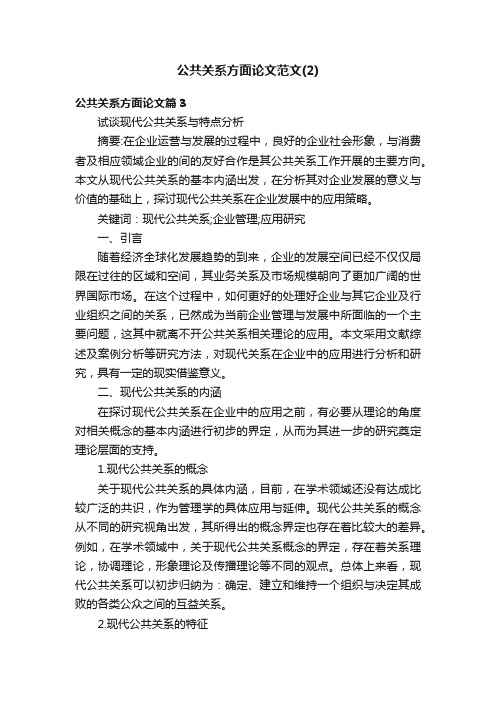 公共关系方面论文范文(2)

公共关系方面论文篇3

试谈现代公共关系与特点分析

摘要:在企业运营与发展的过程中，良好的企业社会形象，与消费者及相应领域企业的间的友好合作是其公共关系工作开展的主要方向。本文从现代公共关系的基本内涵出发，在分析其对企业发展的意义与价值的基础上，探讨现代公共关系在企业发展中的应用策略。

关键词：现代公共关系;企业管理;应用研究

一、引言

随着经济全球化发展趋势的到来，企业的发展空间已经不仅仅局限在过往的区域和空间，其业务关系及市场规模朝向了更加广阔的世界国际市场。在这个过程中，如何更好的处理好企业与其它企业及行业组织之间的关系，已然成为当前企业管理与发展中所面临的一个主要问题，这其中就离不开公共关系相关理论的应用。本文采用文献综述及案例分析等研究方法，对现代关系在企业中的应用进行分析和研究，具有一定的现实借鉴意义。

二、现代公共关系的内涵

在探讨现代公共关系在企业中的应用之前，有必要从理论的角度对相关概念的基本内涵进行初步的界定，从而为其进一步的研究奠定理论层面的支持。

1.现代公共关系的概念

关于现代公共关系的具体内涵，目前，在学术领域还没有达成比较广泛的共识，作为管理学的具体应用与延伸。现代公共关系的概念从不同的研究视角出发，其所得出的概念界定也存在着比较大的差异。例如，在学术领域中，关于现代公共关系概念的界定，存在着关系理论，协调理论，形象理论及传播理论等不同的观点。总体上来看，现代公共关系可以初步归纳为：确定、建立和维持一个组织与决定其成败的各类公众之间的互益关系。

2.现代公共关系的特征